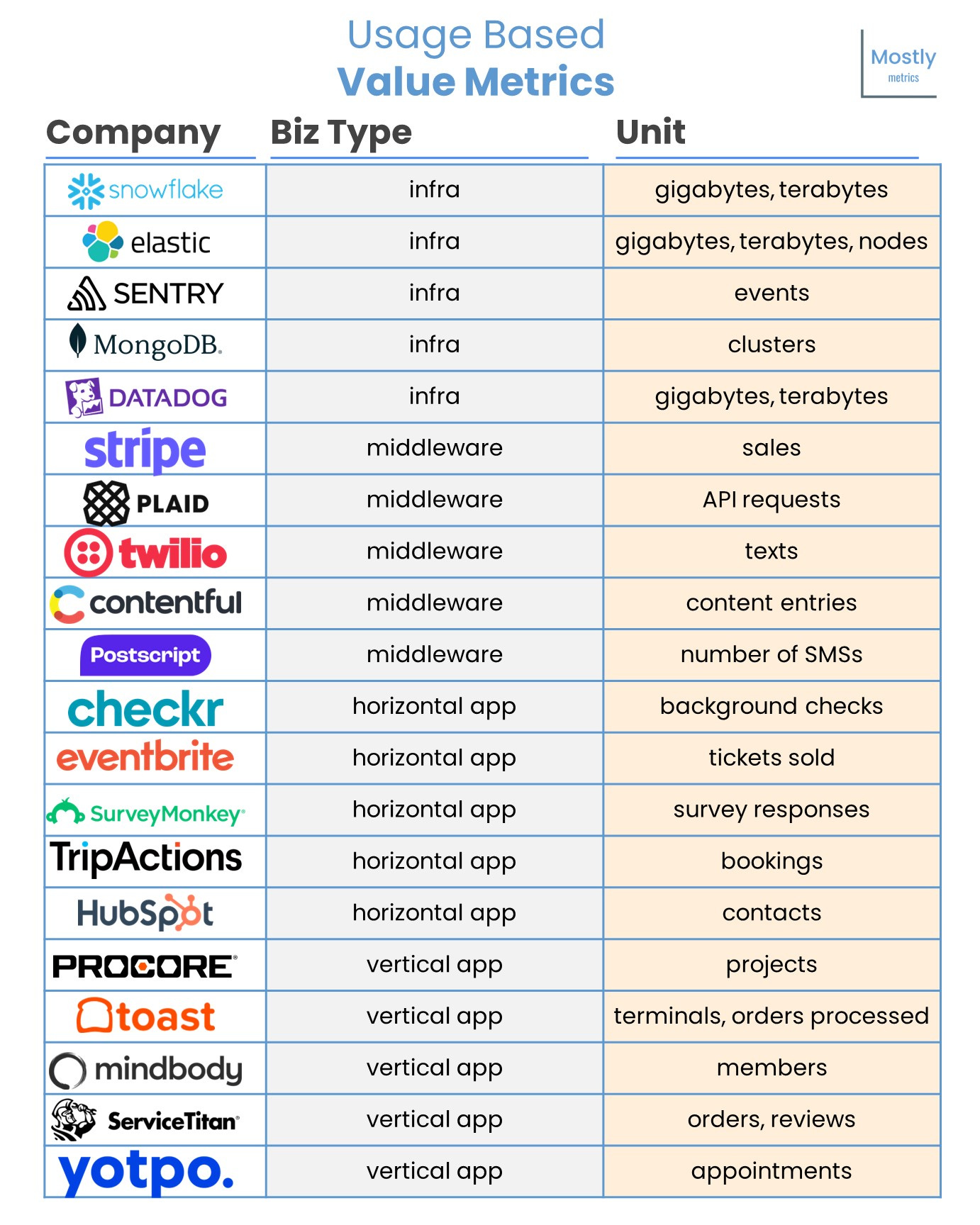 Usage Based
Value Metrics

Mostly metrics

| Company | Biz Type | Unit |
|---|---|---|
| snowflake | infra | gigabytes, terabytes |
| elastic | infra | gigabytes, terabytes, nodes |
| SENTRY | infra | events |
| MongoDB. | infra | clusters |
| DATADOG | infra | gigabytes, terabytes |
| stripe | middleware | sales |
| PLAID | middleware | API requests |
| twilio | middleware | texts |
| contentful | middleware | content entries |
| Postscript | middleware | number of SMSs |
| checkr | horizontal app | background checks |
| eventbrite | horizontal app | tickets sold |
| SurveyMonkey | horizontal app | survey responses |
| TripActions | horizontal app | bookings |
| HubSpot | horizontal app | contacts |
| PROCORE | vertical app | projects |
| toast | vertical app | terminals, orders processed |
| mindbody | vertical app | members |
| ServiceTitan | vertical app | orders, reviews |
| yotpo. | vertical app | appointments |